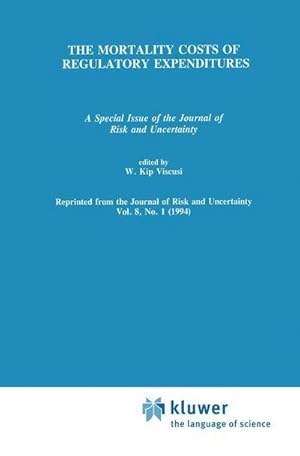 THE MORTALITY COSTS OF REGULATORY EXPENDITURES

A Special Issue of the Journal of Risk and Uncertainty

edited by
W. Kip Viscusi

Reprinted from the Journal of Risk and Uncertainty
Vol. 8, No. 1 (1994)

kluwer
the language of science